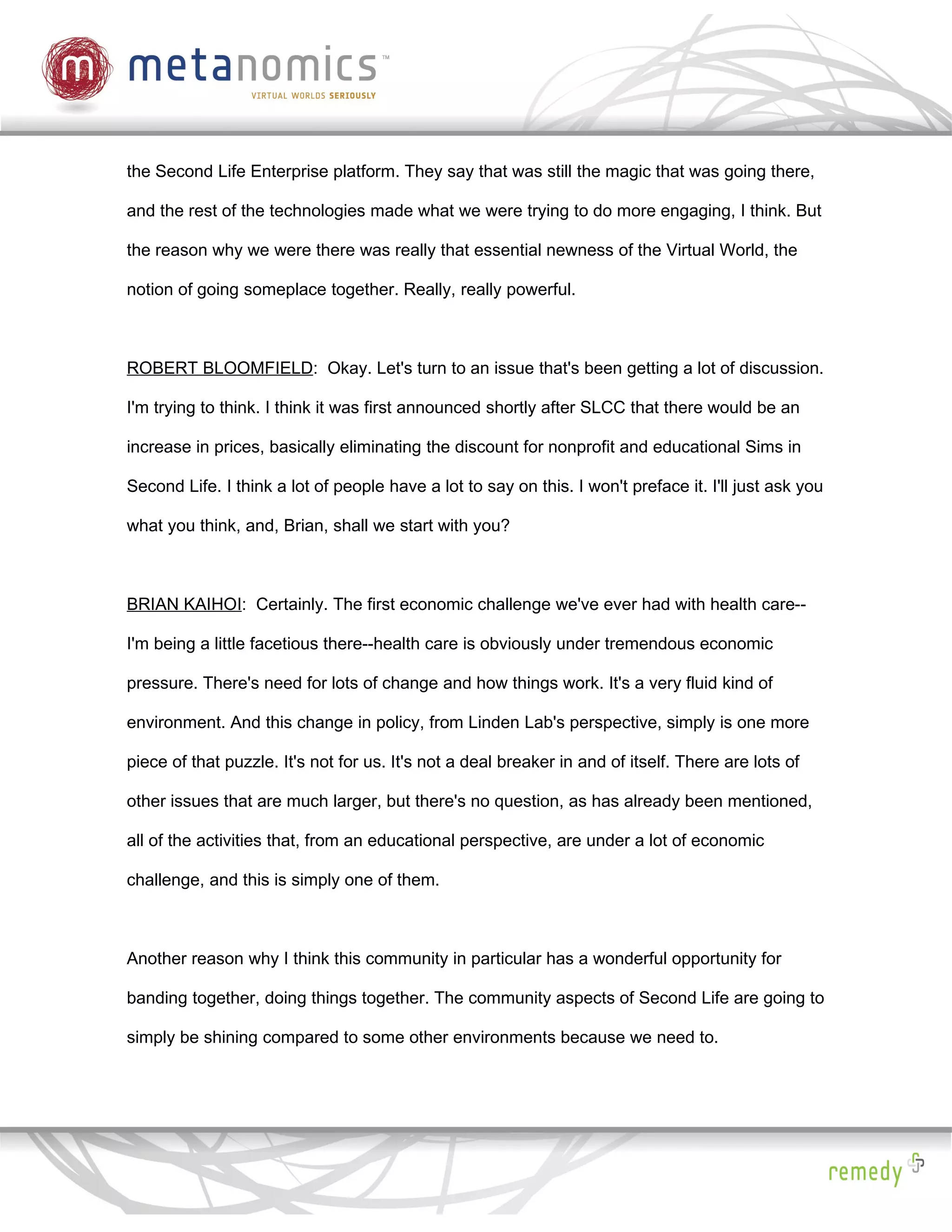 m metanomics™
VIRTUAL WORLDS SERIOUSLY

the Second Life Enterprise platform. They say that was still the magic that was going there, and the rest of the technologies made what we were trying to do more engaging, I think. But the reason why we were there was really that essential newness of the Virtual World, the notion of going someplace together. Really, really powerful.

ROBERT BLOOMFIELD: Okay. Let's turn to an issue that's been getting a lot of discussion. I'm trying to think. I think it was first announced shortly after SLCC that there would be an increase in prices, basically eliminating the discount for nonprofit and educational Sims in Second Life. I think a lot of people have a lot to say on this. I won't preface it. I'll just ask you what you think, and, Brian, shall we start with you?

BRIAN KAIHOI: Certainly. The first economic challenge we've ever had with health care--I'm being a little facetious there--health care is obviously under tremendous economic pressure. There's need for lots of change and how things work. It's a very fluid kind of environment. And this change in policy, from Linden Lab's perspective, simply is one more piece of that puzzle. It's not for us. It's not a deal breaker in and of itself. There are lots of other issues that are much larger, but there's no question, as has already been mentioned, all of the activities that, from an educational perspective, are under a lot of economic challenge, and this is simply one of them.

Another reason why I think this community in particular has a wonderful opportunity for banding together, doing things together. The community aspects of Second Life are going to simply be shining compared to some other environments because we need to.

remedy